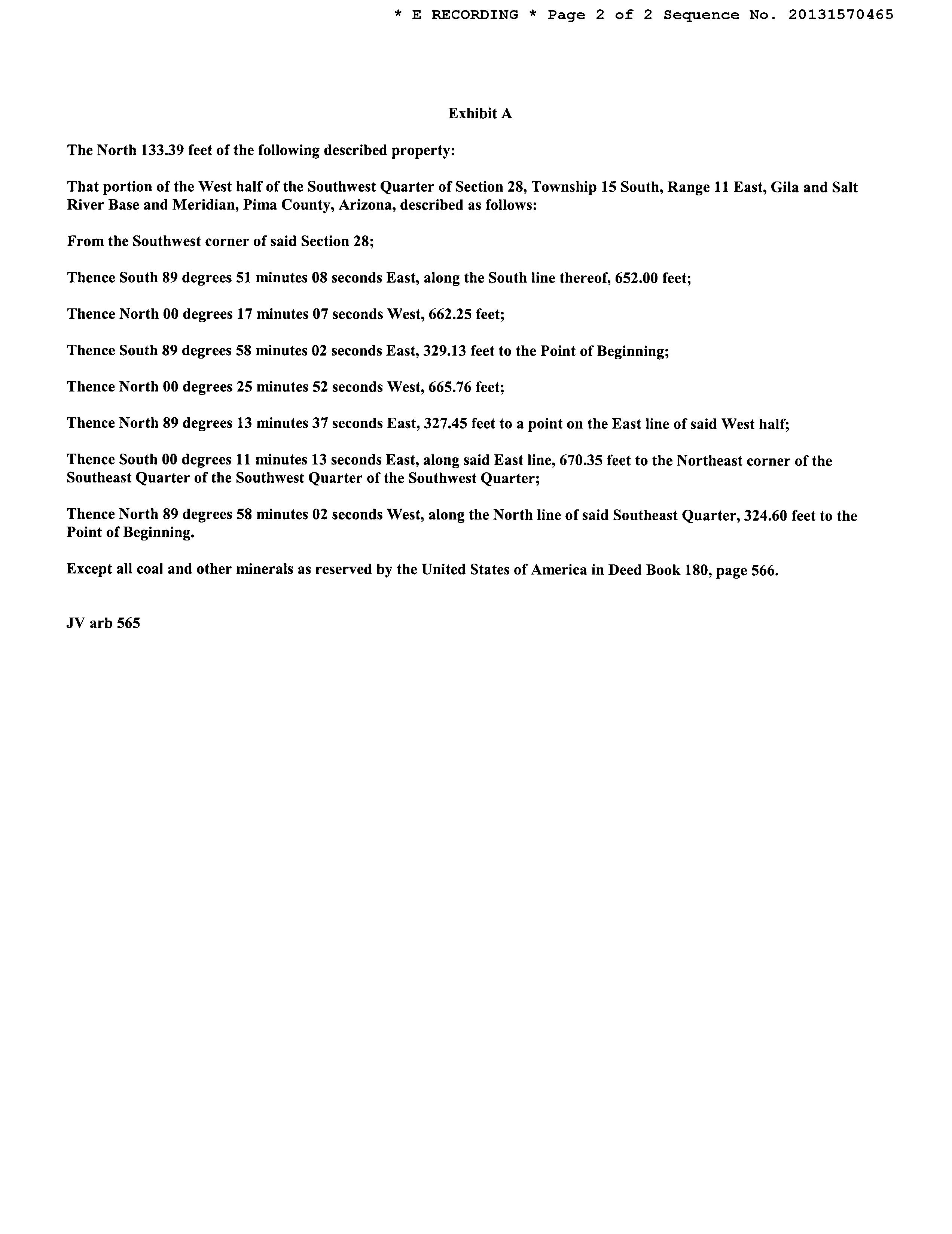 * E RECORDING * Page 2 of 2 Sequence No. 20131570465

Exhibit A

The North 133.39 feet of the following described property:

That portion of the West half of the Southwest Quarter of Section 28, Township 15 South, Range 11 East, Gila and Salt River Base and Meridian, Pima County, Arizona, described as follows:

From the Southwest corner of said Section 28;

Thence South 89 degrees 51 minutes 08 seconds East, along the South line thereof, 652.00 feet;

Thence North 00 degrees 17 minutes 07 seconds West, 662.25 feet;

Thence South 89 degrees 58 minutes 02 seconds East, 329.13 feet to the Point of Beginning;

Thence North 00 degrees 25 minutes 52 seconds West, 665.76 feet;

Thence North 89 degrees 13 minutes 37 seconds East, 327.45 feet to a point on the East line of said West half;

Thence South 00 degrees 11 minutes 13 seconds East, along said East line, 670.35 feet to the Northeast corner of the Southeast Quarter of the Southwest Quarter of the Southwest Quarter;

Thence North 89 degrees 58 minutes 02 seconds West, along the North line of said Southeast Quarter, 324.60 feet to the Point of Beginning.

Except all coal and other minerals as reserved by the United States of America in Deed Book 180, page 566.

JV arb 565